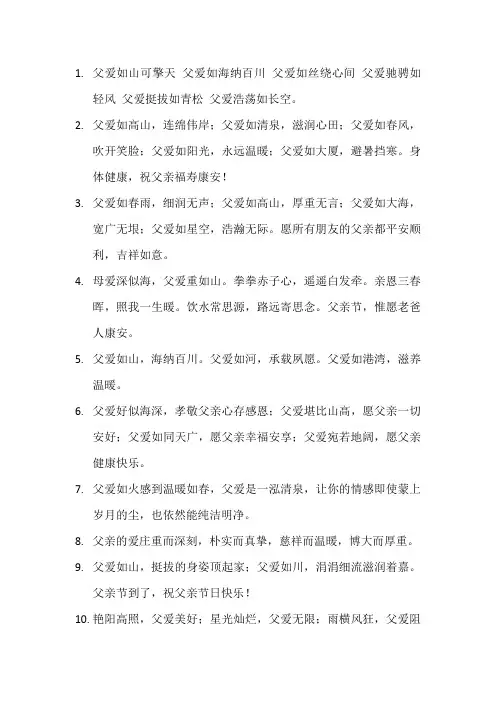 1. 父爱如山可擎天 父爱如海纳百川 父爱如丝绕心间 父爱驰骋如轻风 父爱挺拔如青松 父爱浩荡如长空。

2. 父爱如高山，连绵伟岸；父爱如清泉，滋润心田；父爱如春风，吹开笑脸；父爱如阳光，永远温暖；父爱如大厦，避暑挡寒。身体健康，祝父亲福寿康安！

3. 父爱如春雨，细润无声；父爱如高山，厚重无言；父爱如大海，宽广无垠；父爱如星空，浩瀚无际。愿所有朋友的父亲都平安顺利，吉祥如意。

4. 母爱深似海，父爱重如山。拳拳赤子心，遥遥白发牵。亲恩三春晖，照我一生暖。饮水常思源，路远寄思念。父亲节，惟愿老爸人康安。

5. 父爱如山，海纳百川。父爱如河，承载夙愿。父爱如港湾，滋养温暖。

6. 父爱好似海深，孝敬父亲心存感恩；父爱堪比山高，愿父亲一切安好；父爱如同天广，愿父亲幸福安享；父爱宛若地阔，愿父亲健康快乐。

7. 父爱如火感到温暖如春，父爱是一泓清泉，让你的情感即使蒙上岁月的尘，也依然能纯洁明净。

8. 父亲的爱庄重而深刻，朴实而真挚，慈祥而温暖，博大而厚重。

9. 父爱如山，挺拔的身姿顶起家；父爱如川，涓涓细流滋润着嘉。父亲节到了，祝父亲节日快乐！

10. 艳阳高照，父爱美好；星光灿烂，父爱无限；雨横风狂，父爱阻